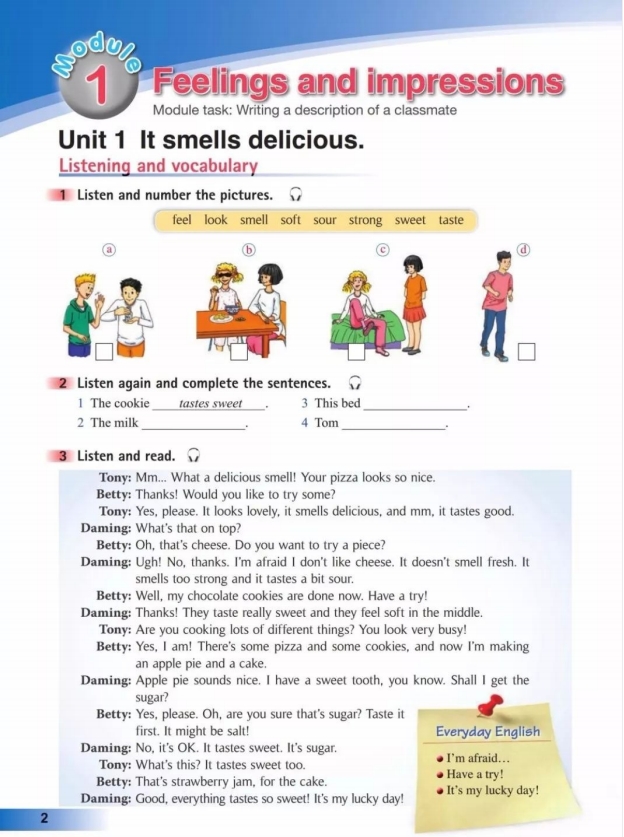 Module 1 Feelings and impressions

Module task: Writing a description of a classmate

Unit 1 It smells delicious.

Listening and vocabulary

1 Listen and number the pictures.

feel look smell soft sour strong sweet taste

ⓐ ☐ ⓑ ☐ ⓒ ☐ ⓓ ☐

2 Listen again and complete the sentences.

1 The cookie tastes sweet.
2 The milk ____.
3 This bed ____.
4 Tom ____.

3 Listen and read.

Tony: Mm... What a delicious smell! Your pizza looks so nice.
Betty: Thanks! Would you like to try some?
Tony: Yes, please. It looks lovely, it smells delicious, and mm, it tastes good.
Daming: What's that on top?
Betty: Oh, that's cheese. Do you want to try a piece?
Daming: Ugh! No, thanks. I'm afraid I don't like cheese. It doesn't smell fresh. It smells too strong and it tastes a bit sour.
Betty: Well, my chocolate cookies are done now. Have a try!
Daming: Thanks! They taste really sweet and they feel soft in the middle.
Tony: Are you cooking lots of different things? You look very busy!
Betty: Yes, I am! There's some pizza and some cookies, and now I'm making an apple pie and a cake.
Daming: Apple pie sounds nice. I have a sweet tooth, you know. Shall I get the sugar?
Betty: Yes, please. Oh, are you sure that's sugar? Taste it first. It might be salt!
Daming: No, it's OK. It tastes sweet. It's sugar.
Tony: What's this? It tastes sweet too.
Betty: That's strawberry jam, for the cake.
Daming: Good, everything tastes so sweet! It's my lucky day!

Everyday English
• I'm afraid...
• Have a try!
• It's my lucky day!

2